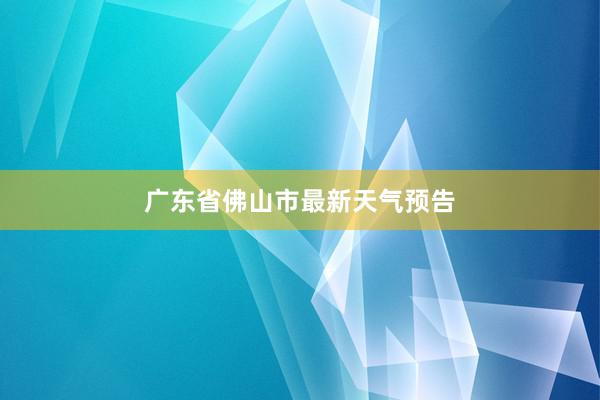 广东省佛山市最新天气预告